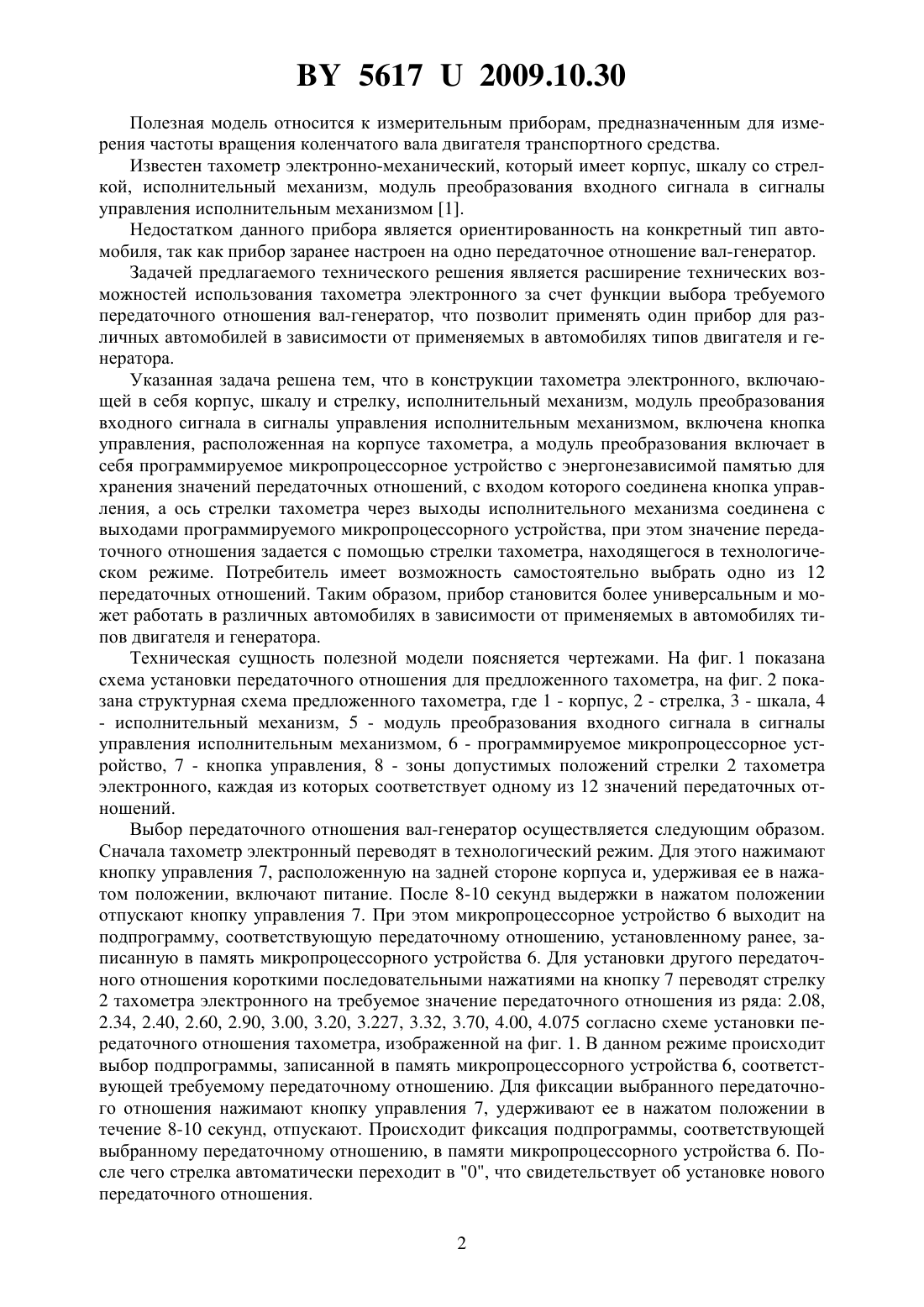 BY 5617 U 2009.10.30

Полезная модель относится к измерительным приборам, предназначенным для измерения частоты вращения коленчатого вала двигателя транспортного средства.

Известен тахометр электронно-механический, который имеет корпус, шкалу со стрелкой, исполнительный механизм, модуль преобразования входного сигнала в сигналы управления исполнительным механизмом [1].

Недостатком данного прибора является ориентированность на конкретный тип автомобиля, так как прибор заранее настроен на одно передаточное отношение вал-генератор.

Задачей предлагаемого технического решения является расширение технических возможностей использования тахометра электронного за счет функции выбора требуемого передаточного отношения вал-генератор, что позволит применять один прибор для различных автомобилей в зависимости от применяемых в автомобилях типов двигателя и генератора.

Указанная задача решена тем, что в конструкции тахометра электронного, включающей в себя корпус, шкалу и стрелку, исполнительный механизм, модуль преобразования входного сигнала в сигналы управления исполнительным механизмом, включена кнопка управления, расположенная на корпусе тахометра, а модуль преобразования включает в себя программируемое микропроцессорное устройство с энергонезависимой памятью для хранения значений передаточных отношений, с входом которого соединена кнопка управления, а ось стрелки тахометра через выходы исполнительного механизма соединена с выходами программируемого микропроцессорного устройства, при этом значение передаточного отношения задается с помощью стрелки тахометра, находящегося в технологическом режиме. Потребитель имеет возможность самостоятельно выбрать одно из 12 передаточных отношений. Таким образом, прибор становится более универсальным и может работать в различных автомобилях в зависимости от применяемых в автомобилях типов двигателя и генератора.

Техническая сущность полезной модели поясняется чертежами. На фиг. 1 показана схема установки передаточного отношения для предложенного тахометра, на фиг. 2 показана структурная схема предложенного тахометра, где 1 - корпус, 2 - стрелка, 3 - шкала, 4 - исполнительный механизм, 5 - модуль преобразования входного сигнала в сигналы управления исполнительным механизмом, 6 - программируемое микропроцессорное устройство, 7 - кнопка управления, 8 - зоны допустимых положений стрелки 2 тахометра электронного, каждая из которых соответствует одному из 12 значений передаточных отношений.

Выбор передаточного отношения вал-генератор осуществляется следующим образом. Сначала тахометр электронный переводят в технологический режим. Для этого нажимают кнопку управления 7, расположенную на задней стороне корпуса и, удерживая ее в нажатом положении, включают питание. После 8-10 секунд выдержки в нажатом положении отпускают кнопку управления 7. При этом микропроцессорное устройство 6 выходит на подпрограмму, соответствующую передаточному отношению, установленному ранее, записанную в память микропроцессорного устройства 6. Для установки другого передаточного отношения короткими последовательными нажатиями на кнопку 7 переводят стрелку 2 тахометра электронного на требуемое значение передаточного отношения из ряда: 2.08, 2.34, 2.40, 2.60, 2.90, 3.00, 3.20, 3.227, 3.32, 3.70, 4.00, 4.075 согласно схеме установки передаточного отношения тахометра, изображенной на фиг. 1. В данном режиме происходит выбор подпрограммы, записанной в память микропроцессорного устройства 6, соответствующей требуемому передаточному отношению. Для фиксации выбранного передаточного отношения нажимают кнопку управления 7, удерживают ее в нажатом положении в течение 8-10 секунд, отпускают. Происходит фиксация подпрограммы, соответствующей выбранному передаточному отношению, в памяти микропроцессорного устройства 6. После чего стрелка автоматически переходит в "0", что свидетельствует об установке нового передаточного отношения.

2